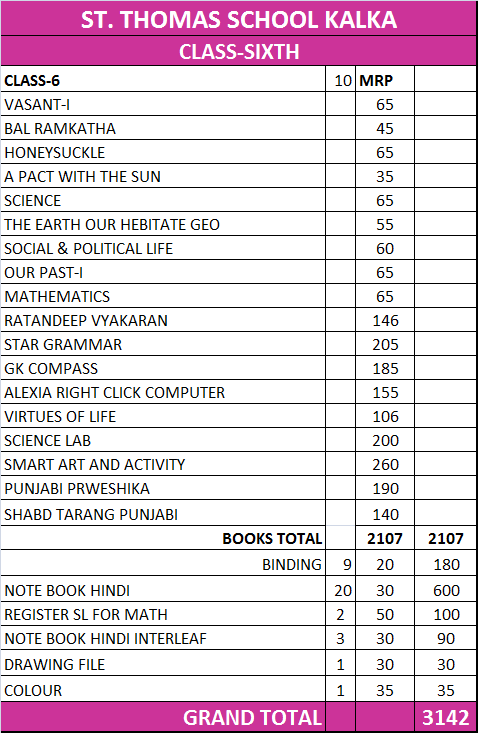 ST. THOMAS SCHOOL KALKA

CLASS-SIXTH

| CLASS-6 | 10 | MRP | |
|---|---|---|---|
| VASANT-I | | 65 | |
| BAL RAMKATHA | | 45 | |
| HONEYSUCKLE | | 65 | |
| A PACT WITH THE SUN | | 35 | |
| SCIENCE | | 65 | |
| THE EARTH OUR HEBITATE GEO | | 55 | |
| SOCIAL & POLITICAL LIFE | | 60 | |
| OUR PAST-I | | 65 | |
| MATHEMATICS | | 65 | |
| RATANDEEP VYAKARAN | | 146 | |
| STAR GRAMMAR | | 205 | |
| GK COMPASS | | 185 | |
| ALEXIA RIGHT CLICK COMPUTER | | 155 | |
| VIRTUES OF LIFE | | 106 | |
| SCIENCE LAB | | 200 | |
| SMART ART AND ACTIVITY | | 260 | |
| PUNJABI PRWESHIKA | | 190 | |
| SHABD TARANG PUNJABI | | 140 | |
| BOOKS TOTAL | | 2107 | 2107 |
| BINDING | 9 | 20 | 180 |
| NOTE BOOK HINDI | 20 | 30 | 600 |
| REGISTER SL FOR MATH | 2 | 50 | 100 |
| NOTE BOOK HINDI INTERLEAF | 3 | 30 | 90 |
| DRAWING FILE | 1 | 30 | 30 |
| COLOUR | 1 | 35 | 35 |
| GRAND TOTAL | | | 3142 |